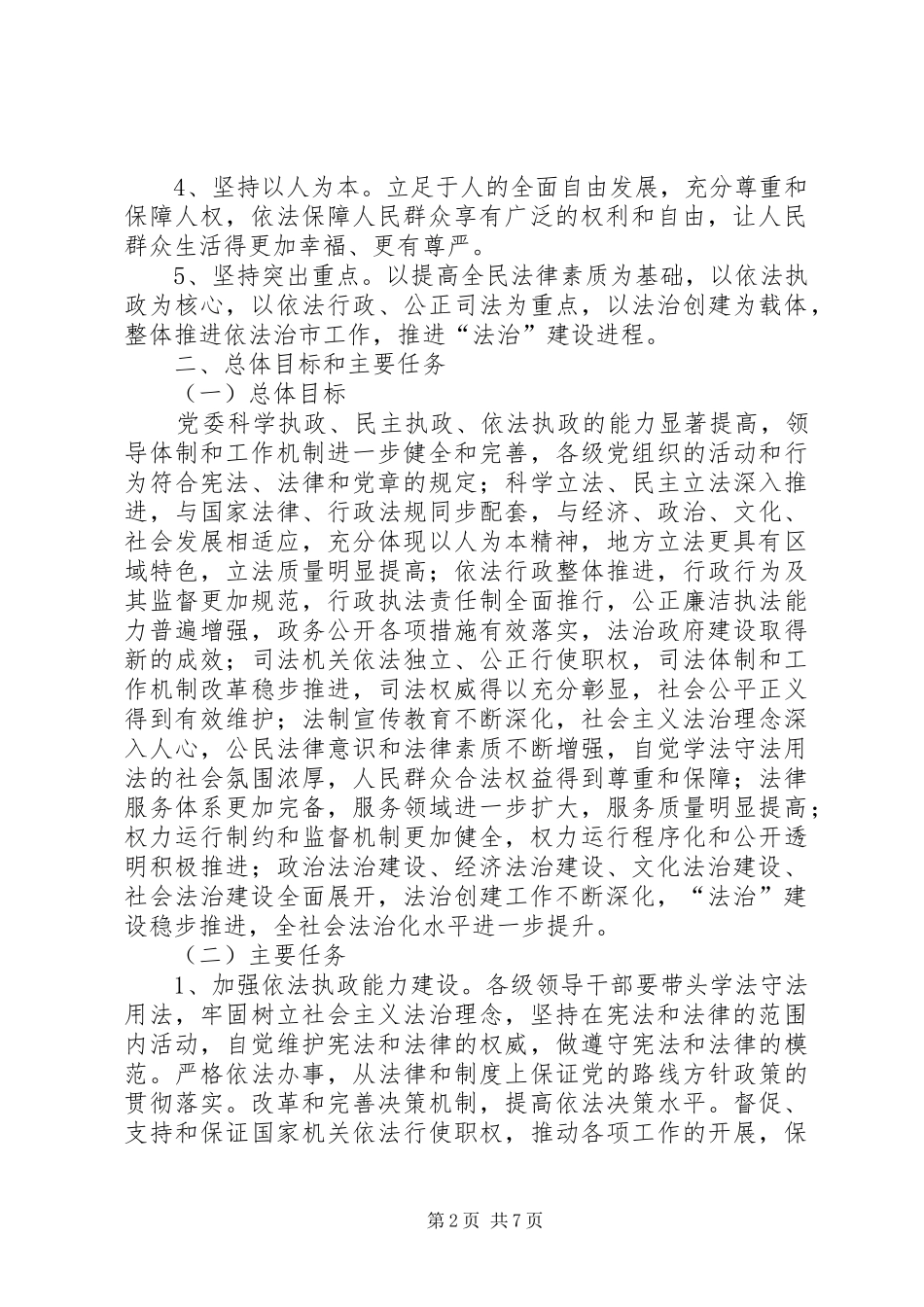 4、坚持以人为本。立足于人的全面自由发展，充分尊重和保障人权，依法保障人民群众享有广泛的权利和自由，让人民群众生活得更加幸福、更有尊严。

5、坚持突出重点。以提高全民法律素质为基础，以依法执政为核心，以依法行政、公正司法为重点，以法治创建为载体，整体推进依法治市工作，推进“法治”建设进程。

二、总体目标和主要任务

（一）总体目标

党委科学执政、民主执政、依法执政的能力显著提高，领导体制和工作机制进一步健全和完善，各级党组织的活动和行为符合宪法、法律和党章的规定；科学立法、民主立法深入推进，与国家法律、行政法规同步配套，与经济、政治、文化、社会发展相适应，充分体现以人为本精神，地方立法更具有区域特色，立法质量明显提高；依法行政整体推进，行政行为及其监督更加规范，行政执法责任制全面推行，公正廉洁执法能力普遍增强，政务公开各项措施有效落实，法治政府建设取得新的成效；司法机关依法独立、公正行使职权，司法体制和工作机制改革稳步推进，司法权威得以充分彰显，社会公平正义得到有效维护；法制宣传教育不断深化，社会主义法治理念深入人心，公民法律意识和法律素质不断增强，自觉学法守法用法的社会氛围浓厚，人民群众合法权益得到尊重和保障；法律服务体系更加完备，服务领域进一步扩大，服务质量明显提高；权力运行制约和监督机制更加健全，权力运行程序化和公开透明积极推进；政治法治建设、经济法治建设、文化法治建设、社会法治建设全面展开，法治创建工作不断深化，“法治”建设稳步推进，全社会法治化水平进一步提升。

（二）主要任务

1、加强依法执政能力建设。各级领导干部要带头学法守法用法，牢固树立社会主义法治理念，坚持在宪法和法律的范围内活动，自觉维护宪法和法律的权威，做遵守宪法和法律的模范。严格依法办事，从法律和制度上保证党的路线方针政策的贯彻落实。改革和完善决策机制，提高依法决策水平。督促、支持和保证国家机关依法行使职权，推动各项工作的开展，保

第2页 共7页